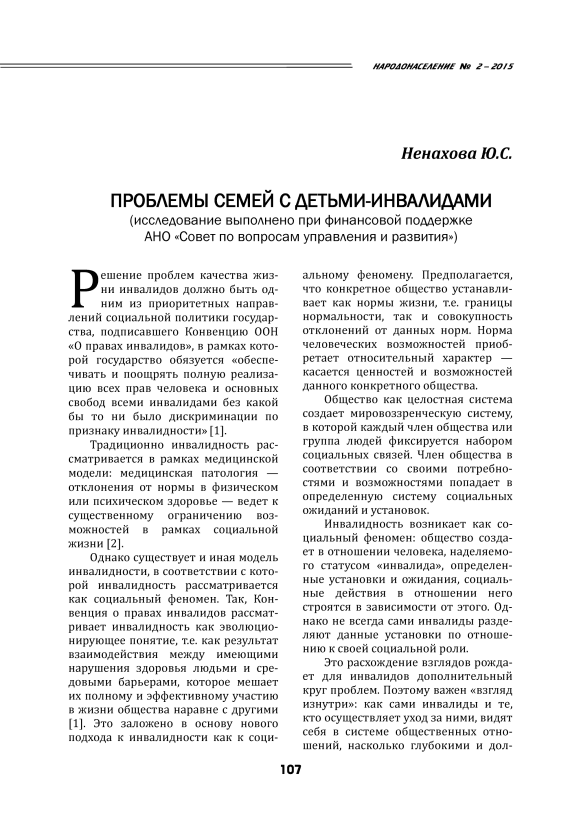 НАРОДОНАСЕЛЕНИЕ № 2 – 2015

Ненахова Ю.С.

ПРОБЛЕМЫ СЕМЕЙ С ДЕТЬМИ-ИНВАЛИДАМИ
(исследование выполнено при финансовой поддержке АНО «Совет по вопросам управления и развития»)

Решение проблем качества жизни инвалидов должно быть одним из приоритетных направлений социальной политики государства, подписавшего Конвенцию ООН «О правах инвалидов», в рамках которой государство обязуется «обеспечивать и поощрять полную реализацию всех прав человека и основных свобод всеми инвалидами без какой бы то ни было дискриминации по признаку инвалидности» [1].

Традиционно инвалидность рассматривается в рамках медицинской модели: медицинская патология — отклонения от нормы в физическом или психическом здоровье — ведет к существенному ограничению возможностей в рамках социальной жизни [2].

Однако существует и иная модель инвалидности, в соответствии с которой инвалидность рассматривается как социальный феномен. Так, Конвенция о правах инвалидов рассматривает инвалидность как эволюционирующее понятие, т.е. как результат взаимодействия между имеющими нарушения здоровья людьми и средовыми барьерами, которое мешает их полному и эффективному участию в жизни общества наравне с другими [1]. Это заложено в основу нового подхода к инвалидности как к социальному феномену. Предполагается, что конкретное общество устанавливает как нормы жизни, т.е. границы нормальности, так и совокупность отклонений от данных норм. Норма человеческих возможностей приобретает относительный характер — касается ценностей и возможностей данного конкретного общества.

Общество как целостная система создает мировоззренческую систему, в которой каждый член общества или группа людей фиксируется набором социальных связей. Член общества в соответствии со своими потребностями и возможностями попадает в определенную систему социальных ожиданий и установок.

Инвалидность возникает как социальный феномен: общество создает в отношении человека, наделяемого статусом «инвалида», определенные установки и ожидания, социальные действия в отношении него строятся в зависимости от этого. Однако не всегда сами инвалиды разделяют данные установки по отношению к своей социальной роли.

Это расхождение взглядов рождает для инвалидов дополнительный круг проблем. Поэтому важен «взгляд изнутри»: как сами инвалиды и те, кто осуществляет уход за ними, видят себя в системе общественных отношений, насколько глубокими и дол-

107